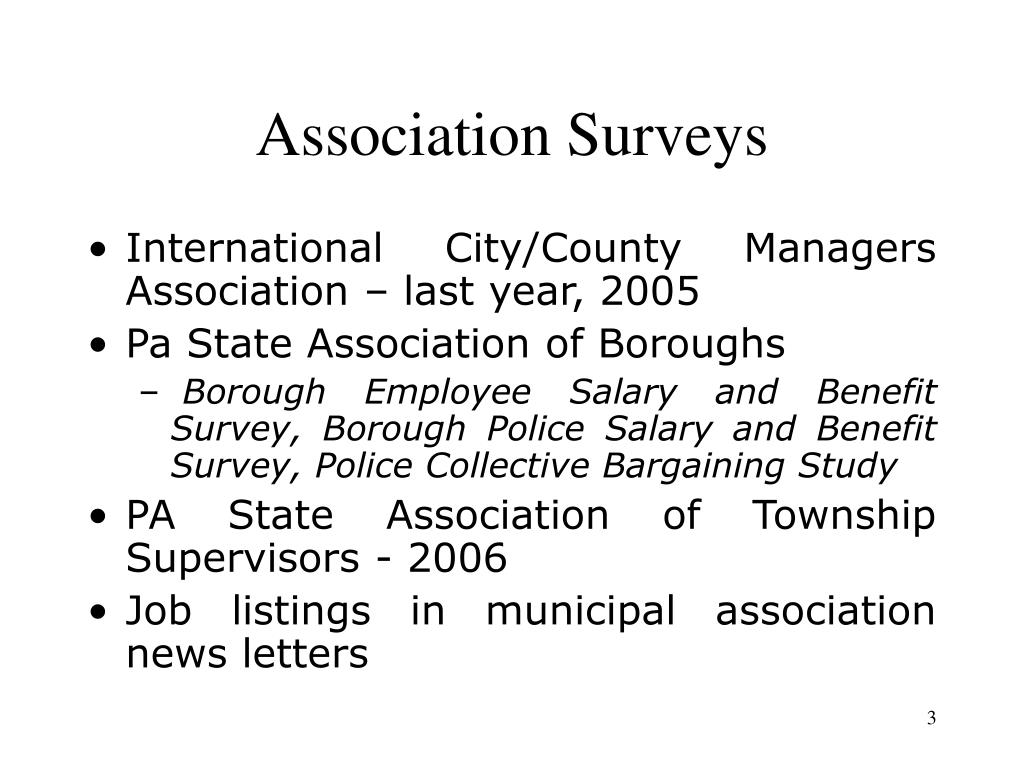 Association Surveys

• International City/County Managers Association – last year, 2005
• Pa State Association of Boroughs
  – Borough Employee Salary and Benefit Survey, Borough Police Salary and Benefit Survey, Police Collective Bargaining Study
• PA State Association of Township Supervisors - 2006
• Job listings in municipal association news letters

3